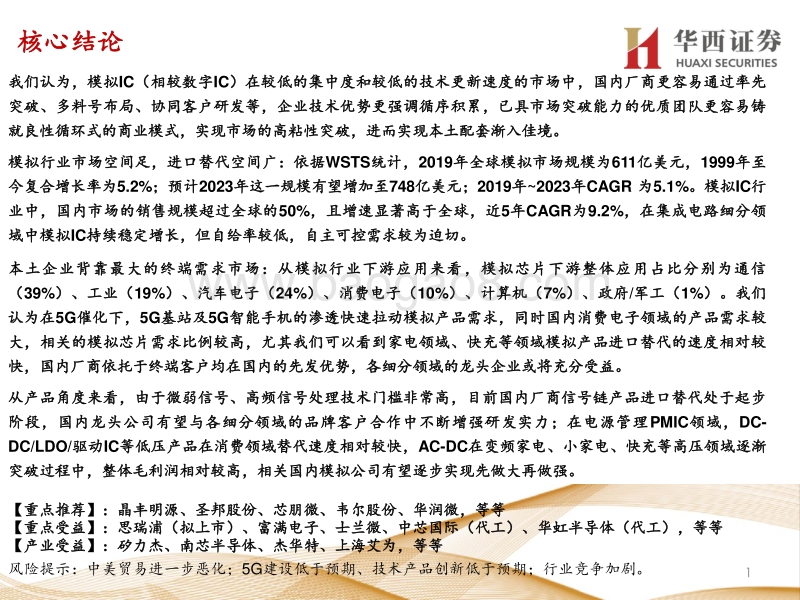 核心结论

华西证券
HUAXI SECURITIES

我们认为，模拟IC（相较数字IC）在较低的集中度和较低的技术更新速度的市场中，国内厂商更容易通过率先突破、多料号布局、协同客户研发等，企业技术优势更强调循序积累，已具市场突破能力的优质团队更容易铸就良性循环式的商业模式，实现市场的高粘性突破，进而实现本土配套渐入佳境。

模拟行业市场空间足，进口替代空间广：依据WSTS统计，2019年全球模拟市场规模为611亿美元，1999年至今复合增长率为5.2%；预计2023年这一规模有望增加至748亿美元；2019年~2023年CAGR 为5.1%。模拟IC行业中，国内市场的销售规模超过全球的50%，且增速显著高于全球，近5年CAGR为9.2%，在集成电路细分领域中模拟IC持续稳定增长，但自给率较低，自主可控需求较为迫切。

本土企业背靠最大的终端需求市场：从模拟行业下游应用来看，模拟芯片下游整体应用占比分别为通信（39%）、工业（19%）、汽车电子（24%）、消费电子（10%）、计算机（7%）、政府/军工（1%）。我们认为在5G催化下，5G基站及5G智能手机的渗透快速拉动模拟产品需求，同时国内消费电子领域的产品需求较大，相关的模拟芯片需求比例较高，尤其我们可以看到家电领域、快充等领域模拟产品进口替代的速度相对较快，国内厂商依托于终端客户均在国内的先发优势，各细分领域的龙头企业或将充分受益。

从产品角度来看，由于微弱信号、高频信号处理技术门槛非常高，目前国内厂商信号链产品进口替代处于起步阶段，国内龙头公司有望与各细分领域的品牌客户合作中不断增强研发实力；在电源管理PMIC领域，DC-DC/LDO/驱动IC等低压产品在消费领域替代速度相对较快，AC-DC在变频家电、小家电、快充等高压领域逐渐突破过程中，整体毛利润相对较高，相关国内模拟公司有望逐步实现先做大再做强。

【重点推荐】：晶丰明源、圣邦股份、芯朋微、韦尔股份、华润微，等等
【重点受益】：思瑞浦（拟上市）、富满电子、士兰微、中芯国际（代工）、华虹半导体（代工），等等
【产业受益】：矽力杰、南芯半导体、杰华特、上海艾为，等等
风险提示：中美贸易进一步恶化；5G建设低于预期、技术产品创新低于预期；行业竞争加剧。

1